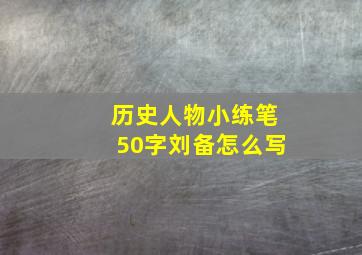 历史人物小练笔
50字刘备怎么写